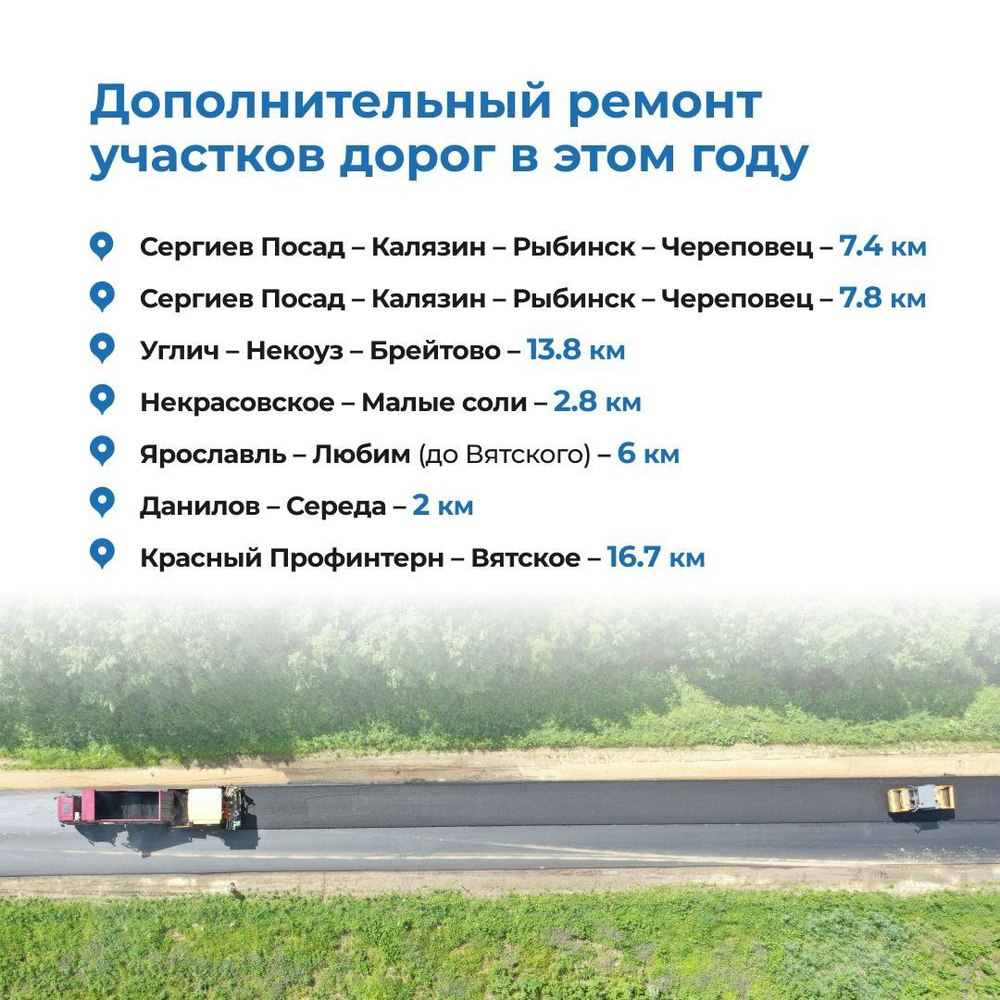 Дополнительный ремонт участков дорог в этом году

Сергиев Посад – Калязин – Рыбинск – Череповец – 7.4 км

Сергиев Посад – Калязин – Рыбинск – Череповец – 7.8 км

Углич – Некоуз – Брейтово – 13.8 км

Некрасовское – Малые соли – 2.8 км

Ярославль – Любим (до Вятского) – 6 км

Данилов – Середа – 2 км

Красный Профинтерн – Вятское – 16.7 км